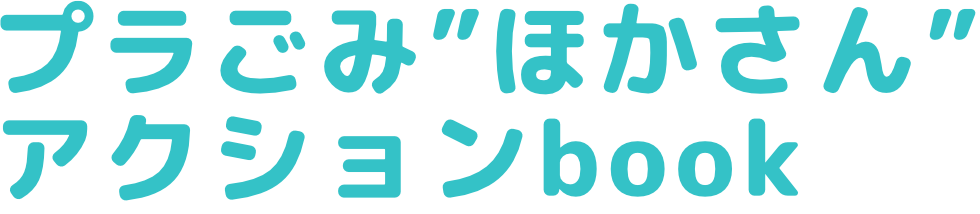 プラごみ"ほかさん"
アクションbook